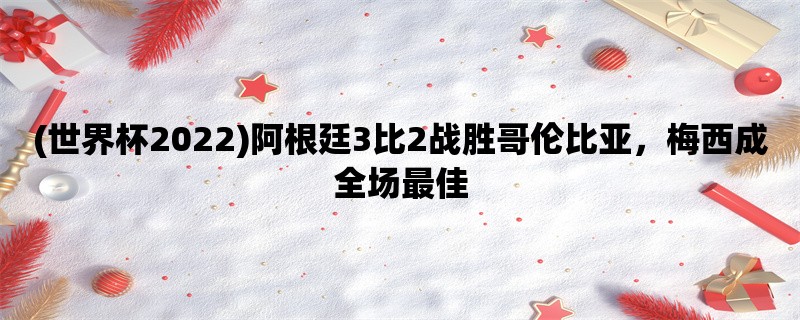 (世界杯2022)阿根廷3比2战胜哥伦比亚，梅西成全场最佳